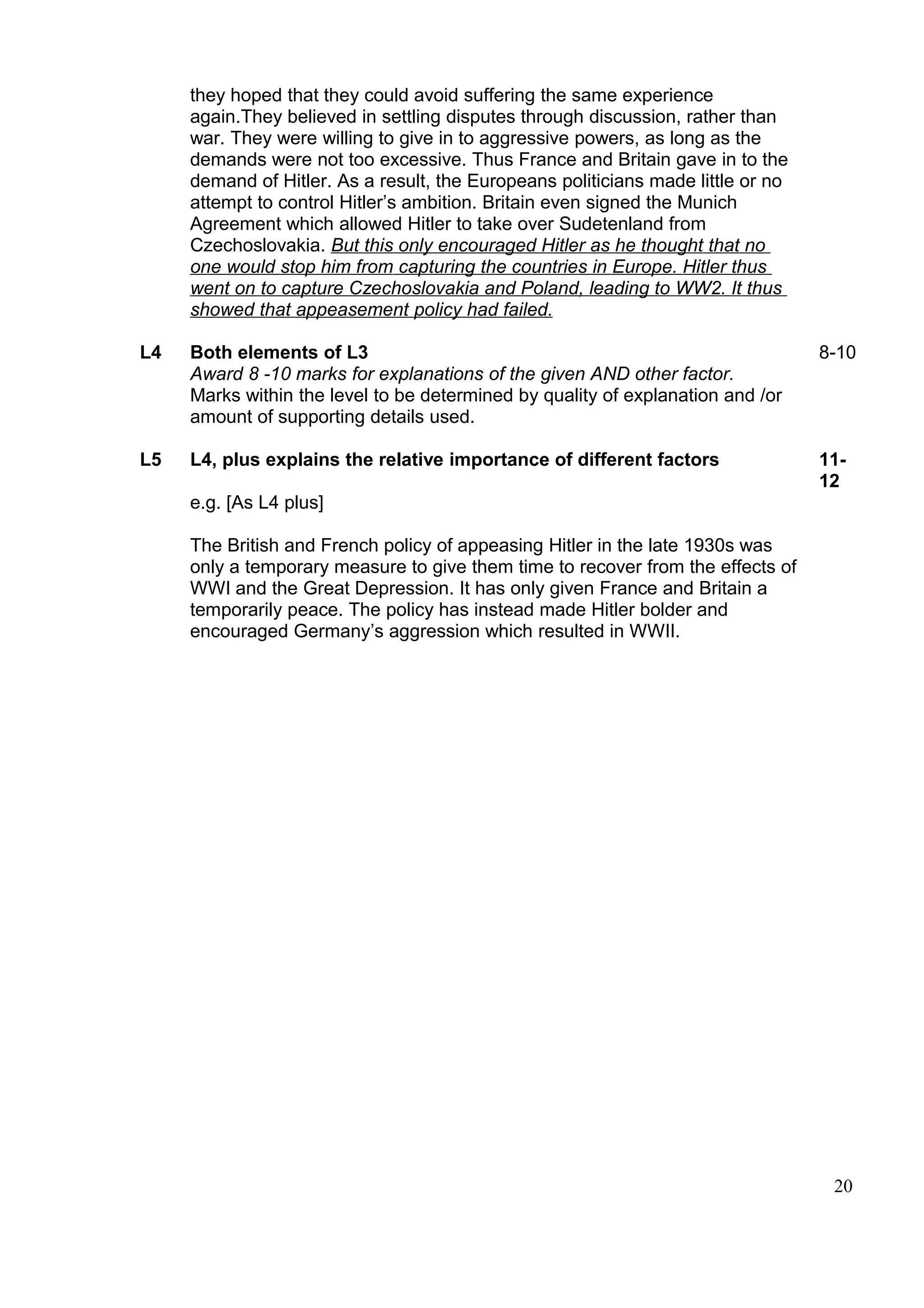 they hoped that they could avoid suffering the same experience again.They believed in settling disputes through discussion, rather than war. They were willing to give in to aggressive powers, as long as the demands were not too excessive. Thus France and Britain gave in to the demand of Hitler. As a result, the Europeans politicians made little or no attempt to control Hitler's ambition. Britain even signed the Munich Agreement which allowed Hitler to take over Sudetenland from Czechoslovakia. But this only encouraged Hitler as he thought that no one would stop him from capturing the countries in Europe. Hitler thus went on to capture Czechoslovakia and Poland, leading to WW2. It thus showed that appeasement policy had failed.

L4 Both elements of L3 8-10
Award 8 -10 marks for explanations of the given AND other factor. Marks within the level to be determined by quality of explanation and /or amount of supporting details used.

L5 L4, plus explains the relative importance of different factors 11-12

e.g. [As L4 plus]

The British and French policy of appeasing Hitler in the late 1930s was only a temporary measure to give them time to recover from the effects of WWI and the Great Depression. It has only given France and Britain a temporarily peace. The policy has instead made Hitler bolder and encouraged Germany's aggression which resulted in WWII.

20